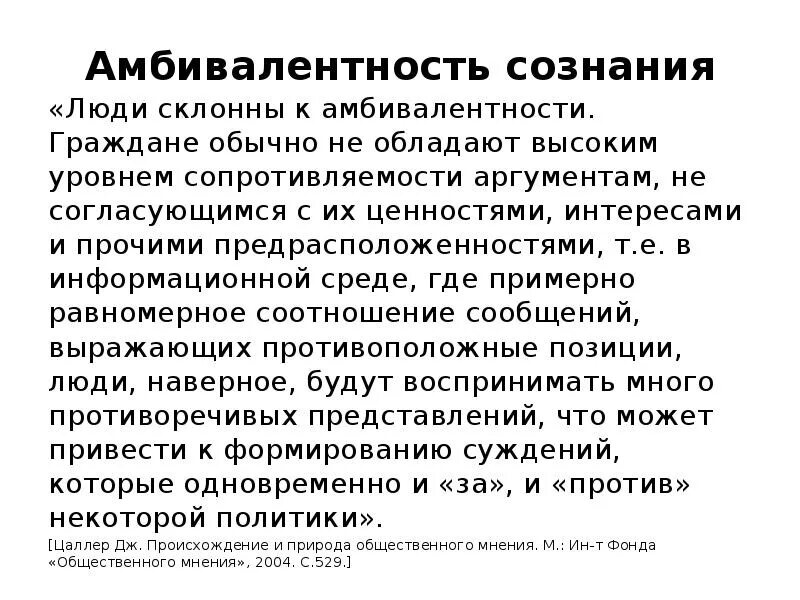 Амбивалентность сознания

«Люди склонны к амбивалентности. Граждане обычно не обладают высоким уровнем сопротивляемости аргументам, не согласующимся с их ценностями, интересами и прочими предрасположенностями, т.е. в информационной среде, где примерно равномерное соотношение сообщений, выражающих противоположные позиции, люди, наверное, будут воспринимать много противоречивых представлений, что может привести к формированию суждений, которые одновременно и «за», и «против» некоторой политики».

[Цаллер Дж. Происхождение и природа общественного мнения. М.: Ин-т Фонда «Общественного мнения», 2004. С.529.]